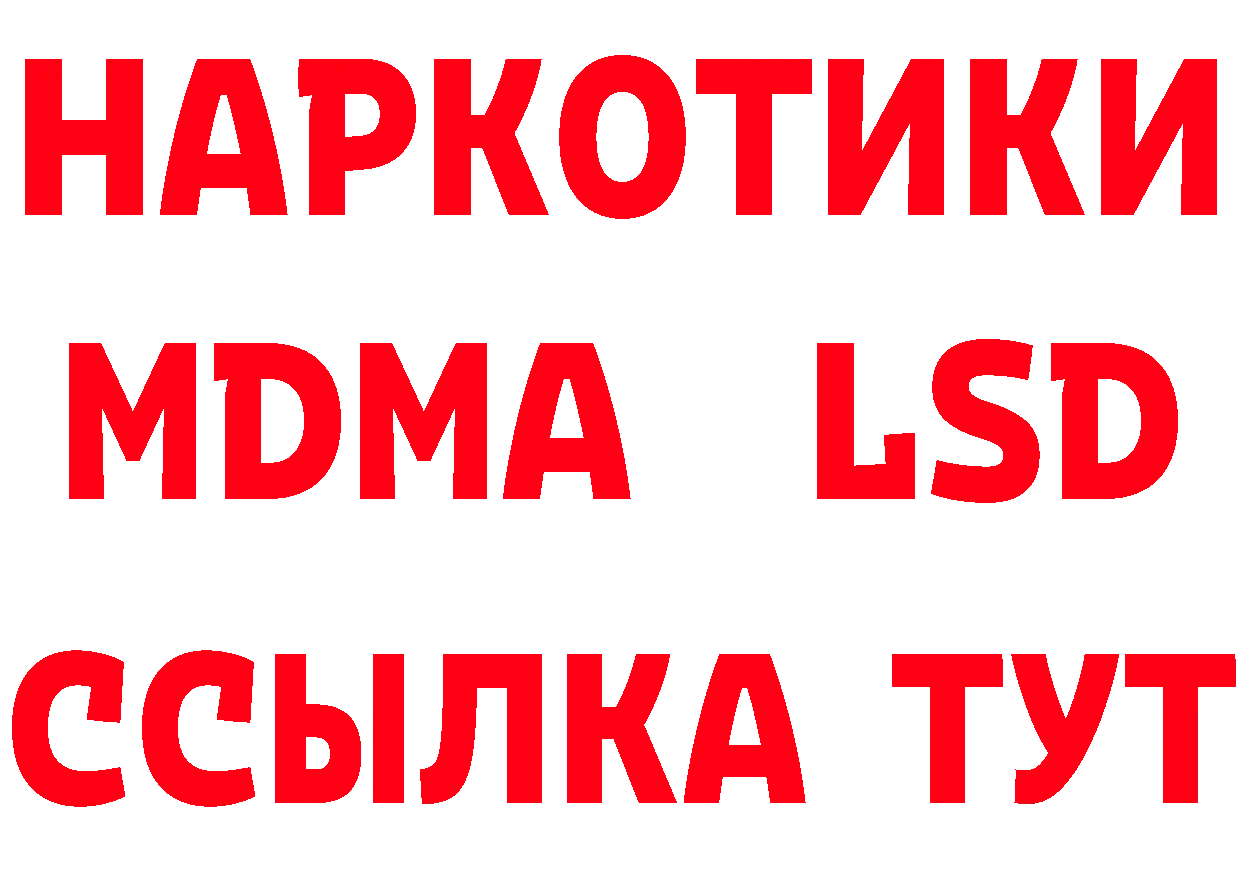 НАРКОТИКИ
MDMA LSD
ССЫЛКА ТУТ